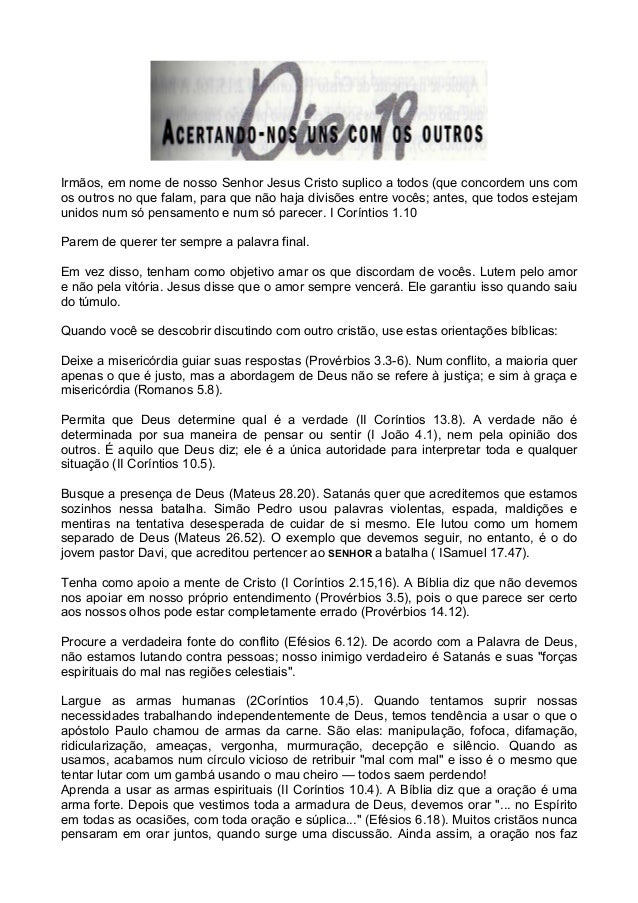 Dia 19
ACERTANDO-NOS UNS COM OS OUTROS

Irmãos, em nome de nosso Senhor Jesus Cristo suplico a todos (que concordem uns com os outros no que falam, para que não haja divisões entre vocês; antes, que todos estejam unidos num só pensamento e num só parecer. I Coríntios 1.10

Parem de querer ter sempre a palavra final.

Em vez disso, tenham como objetivo amar os que discordam de vocês. Lutem pelo amor e não pela vitória. Jesus disse que o amor sempre vencerá. Ele garantiu isso quando saiu do túmulo.

Quando você se descobrir discutindo com outro cristão, use estas orientações bíblicas:

Deixe a misericórdia guiar suas respostas (Provérbios 3.3-6). Num conflito, a maioria quer apenas o que é justo, mas a abordagem de Deus não se refere à justiça; e sim à graça e misericórdia (Romanos 5.8).

Permita que Deus determine qual é a verdade (II Coríntios 13.8). A verdade não é determinada por sua maneira de pensar ou sentir (I João 4.1), nem pela opinião dos outros. É aquilo que Deus diz; ele é a única autoridade para interpretar toda e qualquer situação (II Coríntios 10.5).

Busque a presença de Deus (Mateus 28.20). Satanás quer que acreditemos que estamos sozinhos nessa batalha. Simão Pedro usou palavras violentas, espada, maldições e mentiras na tentativa desesperada de cuidar de si mesmo. Ele lutou como um homem separado de Deus (Mateus 26.52). O exemplo que devemos seguir, no entanto, é o do jovem pastor Davi, que acreditou pertencer ao SENHOR a batalha ( ISamuel 17.47).

Tenha como apoio a mente de Cristo (I Coríntios 2.15,16). A Bíblia diz que não devemos nos apoiar em nosso próprio entendimento (Provérbios 3.5), pois o que parece ser certo aos nossos olhos pode estar completamente errado (Provérbios 14.12).

Procure a verdadeira fonte do conflito (Efésios 6.12). De acordo com a Palavra de Deus, não estamos lutando contra pessoas; nosso inimigo verdadeiro é Satanás e suas "forças espirituais do mal nas regiões celestiais".

Largue as armas humanas (2Coríntios 10.4,5). Quando tentamos suprir nossas necessidades trabalhando independentemente de Deus, temos tendência a usar o que o apóstolo Paulo chamou de armas da carne. São elas: manipulação, fofoca, difamação, ridicularização, ameaças, vergonha, murmuração, decepção e silêncio. Quando as usamos, acabamos num círculo vicioso de retribuir "mal com mal" e isso é o mesmo que tentar lutar com um gambá usando o mau cheiro — todos saem perdendo!
Aprenda a usar as armas espirituais (II Coríntios 10.4). A Bíblia diz que a oração é uma arma forte. Depois que vestimos toda a armadura de Deus, devemos orar "... no Espírito em todas as ocasiões, com toda oração e súplica..." (Efésios 6.18). Muitos cristãos nunca pensaram em orar juntos, quando surge uma discussão. Ainda assim, a oração nos faz